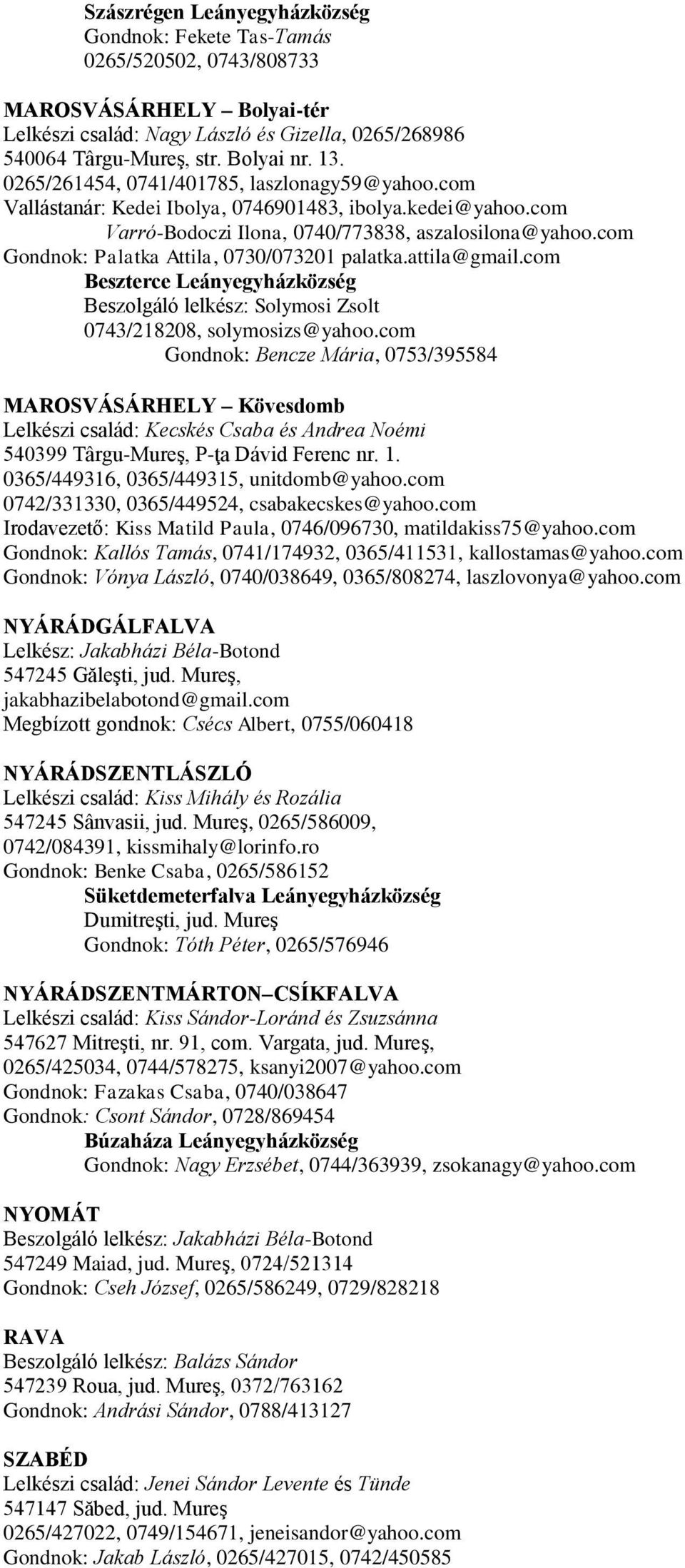 Szászrégen Leányegyházközség
Gondnok: Fekete Tas-Tamás
0265/520502, 0743/808733

MAROSVÁSÁRHELY – Bolyai-tér
Lelkészi család: Nagy László és Gizella, 0265/268986
540064 Târgu-Mureş, str. Bolyai nr. 13.
0265/261454, 0741/401785, laszlonagy59@yahoo.com
Vallástanár: Kedei Ibolya, 0746901483, ibolya.kedei@yahoo.com
Varró-Bodoczi Ilona, 0740/773838, aszalosilona@yahoo.com
Gondnok: Palatka Attila, 0730/073201 palatka.attila@gmail.com
Beszterce Leányegyházközség
Beszolgáló lelkész: Solymosi Zsolt
0743/218208, solymosizs@yahoo.com
Gondnok: Bencze Mária, 0753/395584

MAROSVÁSÁRHELY – Kövesdomb
Lelkészi család: Kecskés Csaba és Andrea Noémi
540399 Târgu-Mureş, P-ţa Dávid Ferenc nr. 1.
0365/449316, 0365/449315, unitdomb@yahoo.com
0742/331330, 0365/449524, csabakecskes@yahoo.com
Irodavezető: Kiss Matild Paula, 0746/096730, matildakiss75@yahoo.com
Gondnok: Kallós Tamás, 0741/174932, 0365/411531, kallostamas@yahoo.com
Gondnok: Vónya László, 0740/038649, 0365/808274, laszlovonya@yahoo.com

NYÁRÁDGÁLFALVA
Lelkész: Jakabházi Béla-Botond
547245 Găleşti, jud. Mureş,
jakabhazibelabotond@gmail.com
Megbízott gondnok: Csécs Albert, 0755/060418

NYÁRÁDSZENTLÁSZLÓ
Lelkészi család: Kiss Mihály és Rozália
547245 Sânvasii, jud. Mureş, 0265/586009,
0742/084391, kissmihaly@lorinfo.ro
Gondnok: Benke Csaba, 0265/586152
Süketdemeterfalva Leányegyházközség
Dumitreşti, jud. Mureş
Gondnok: Tóth Péter, 0265/576946

NYÁRÁDSZENTMÁRTON–CSÍKFALVA
Lelkészi család: Kiss Sándor-Loránd és Zsuzsánna
547627 Mitreşti, nr. 91, com. Vargata, jud. Mureş,
0265/425034, 0744/578275, ksanyi2007@yahoo.com
Gondnok: Fazakas Csaba, 0740/038647
Gondnok: Csont Sándor, 0728/869454
Búzaháza Leányegyházközség
Gondnok: Nagy Erzsébet, 0744/363939, zsokanagy@yahoo.com

NYOMÁT
Beszolgáló lelkész: Jakabházi Béla-Botond
547249 Maiad, jud. Mureş, 0724/521314
Gondnok: Cseh József, 0265/586249, 0729/828218

RAVA
Beszolgáló lelkész: Balázs Sándor
547239 Roua, jud. Mureş, 0372/763162
Gondnok: Andrási Sándor, 0788/413127

SZABÉD
Lelkészi család: Jenei Sándor Levente és Tünde
547147 Săbed, jud. Mureş
0265/427022, 0749/154671, jeneisandor@yahoo.com
Gondnok: Jakab László, 0265/427015, 0742/450585